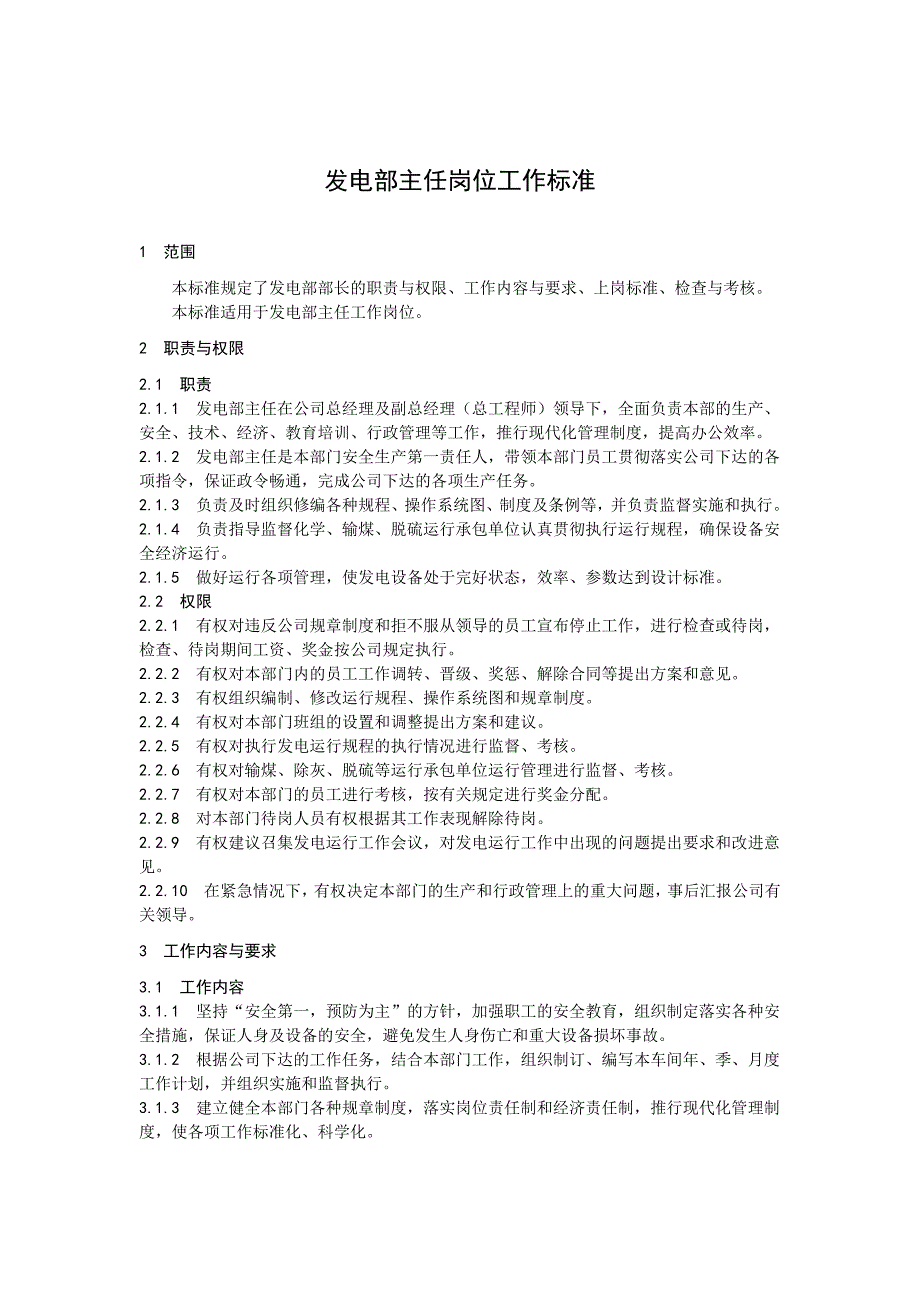 发电部主任岗位工作标准

1　范围

本标准规定了发电部部长的职责与权限、工作内容与要求、上岗标准、检查与考核。
本标准适用于发电部主任工作岗位。

2　职责与权限

2.1　职责
2.1.1　发电部主任在公司总经理及副总经理（总工程师）领导下，全面负责本部的生产、安全、技术、经济、教育培训、行政管理等工作，推行现代化管理制度，提高办公效率。
2.1.2　发电部主任是本部门安全生产第一责任人，带领本部门员工贯彻落实公司下达的各项指令，保证政令畅通，完成公司下达的各项生产任务。
2.1.3　负责及时组织修编各种规程、操作系统图、制度及条例等，并负责监督实施和执行。
2.1.4　负责指导监督化学、输煤、脱硫运行承包单位认真贯彻执行运行规程，确保设备安全经济运行。
2.1.5　做好运行各项管理，使发电设备处于完好状态，效率、参数达到设计标准。
2.2　权限
2.2.1　有权对违反公司规章制度和拒不服从领导的员工宣布停止工作，进行检查或待岗，检查、待岗期间工资、奖金按公司规定执行。
2.2.2　有权对本部门内的员工工作调转、晋级、奖惩、解除合同等提出方案和意见。
2.2.3　有权组织编制、修改运行规程、操作系统图和规章制度。
2.2.4　有权对本部门班组的设置和调整提出方案和建议。
2.2.5　有权对执行发电运行规程的执行情况进行监督、考核。
2.2.6　有权对输煤、除灰、脱硫等运行承包单位运行管理进行监督、考核。
2.2.7　有权对本部门的员工进行考核，按有关规定进行奖金分配。
2.2.8　对本部门待岗人员有权根据其工作表现解除待岗。
2.2.9　有权建议召集发电运行工作会议，对发电运行工作中出现的问题提出要求和改进意见。
2.2.10　在紧急情况下，有权决定本部门的生产和行政管理上的重大问题，事后汇报公司有关领导。

3　工作内容与要求

3.1　工作内容
3.1.1　坚持“安全第一，预防为主”的方针，加强职工的安全教育，组织制定落实各种安全措施，保证人身及设备的安全，避免发生人身伤亡和重大设备损坏事故。
3.1.2　根据公司下达的工作任务，结合本部门工作，组织制订、编写本车间年、季、月度工作计划，并组织实施和监督执行。
3.1.3　建立健全本部门各种规章制度，落实岗位责任制和经济责任制，推行现代化管理制度，使各项工作标准化、科学化。